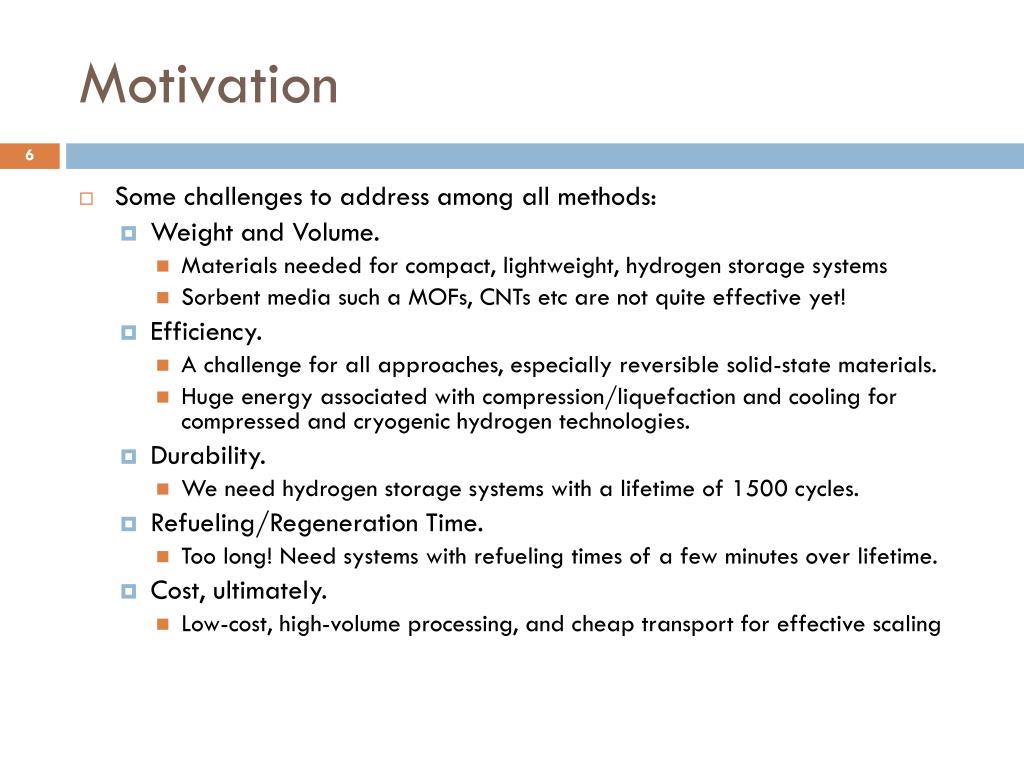 Motivation

6

Some challenges to address among all methods:

Weight and Volume.

Materials needed for compact, lightweight, hydrogen storage systems

Sorbent media such a MOFs, CNTs etc are not quite effective yet!

Efficiency.

A challenge for all approaches, especially reversible solid-state materials.

Huge energy associated with compression/liquefaction and cooling for compressed and cryogenic hydrogen technologies.

Durability.

We need hydrogen storage systems with a lifetime of 1500 cycles.

Refueling/Regeneration Time.

Too long! Need systems with refueling times of a few minutes over lifetime.

Cost, ultimately.

Low-cost, high-volume processing, and cheap transport for effective scaling